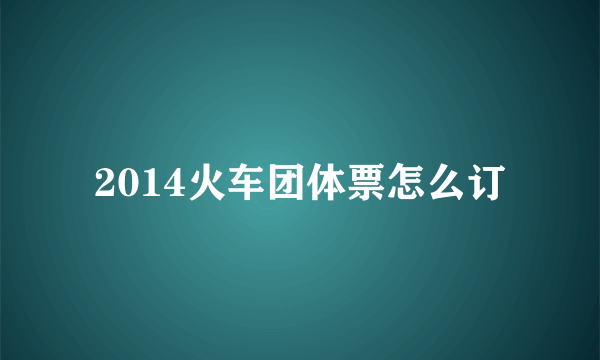 2014火车团体票怎么订